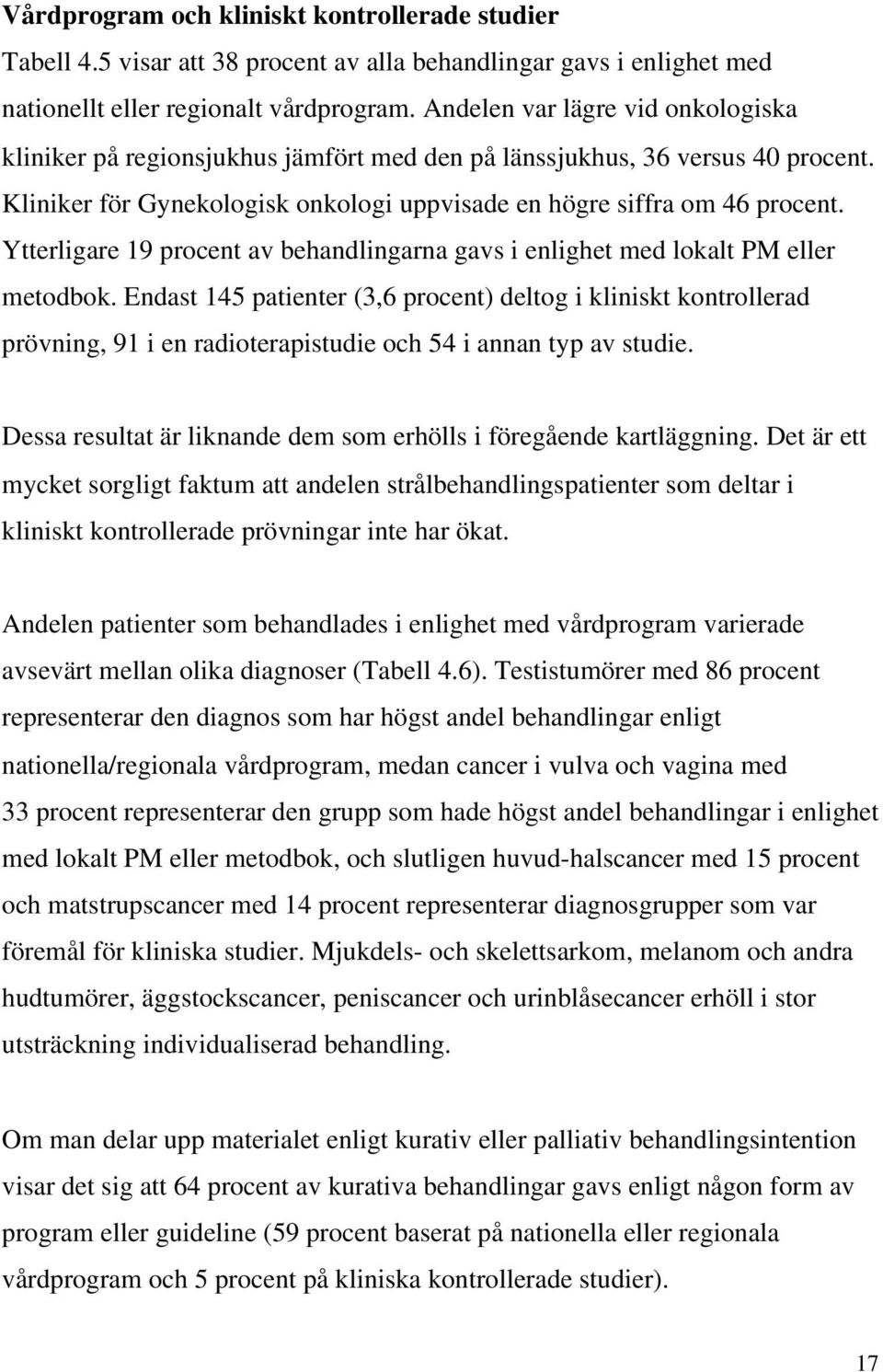 Vårdprogram och kliniskt kontrollerade studier
Tabell 4.5 visar att 38 procent av alla behandlingar gavs i enlighet med nationellt eller regionalt vårdprogram. Andelen var lägre vid onkologiska kliniker på regionsjukhus jämfört med den på länssjukhus, 36 versus 40 procent. Kliniker för Gynekologisk onkologi uppvisade en högre siffra om 46 procent. Ytterligare 19 procent av behandlingarna gavs i enlighet med lokalt PM eller metodbok. Endast 145 patienter (3,6 procent) deltog i kliniskt kontrollerad prövning, 91 i en radioterapistudie och 54 i annan typ av studie.

Dessa resultat är liknande dem som erhölls i föregående kartläggning. Det är ett mycket sorgligt faktum att andelen strålbehandlingspatienter som deltar i kliniskt kontrollerade prövningar inte har ökat.

Andelen patienter som behandlades i enlighet med vårdprogram varierade avsevärt mellan olika diagnoser (Tabell 4.6). Testistumörer med 86 procent representerar den diagnos som har högst andel behandlingar enligt nationella/regionala vårdprogram, medan cancer i vulva och vagina med 33 procent representerar den grupp som hade högst andel behandlingar i enlighet med lokalt PM eller metodbok, och slutligen huvud-halscancer med 15 procent och matstrupscancer med 14 procent representerar diagnosgrupper som var föremål för kliniska studier. Mjukdels- och skelettsarkom, melanom och andra hudtumörer, äggstockscancer, peniscancer och urinblåsecancer erhöll i stor utsträckning individualiserad behandling.

Om man delar upp materialet enligt kurativ eller palliativ behandlingsintention visar det sig att 64 procent av kurativa behandlingar gavs enligt någon form av program eller guideline (59 procent baserat på nationella eller regionala vårdprogram och 5 procent på kliniska kontrollerade studier).

17